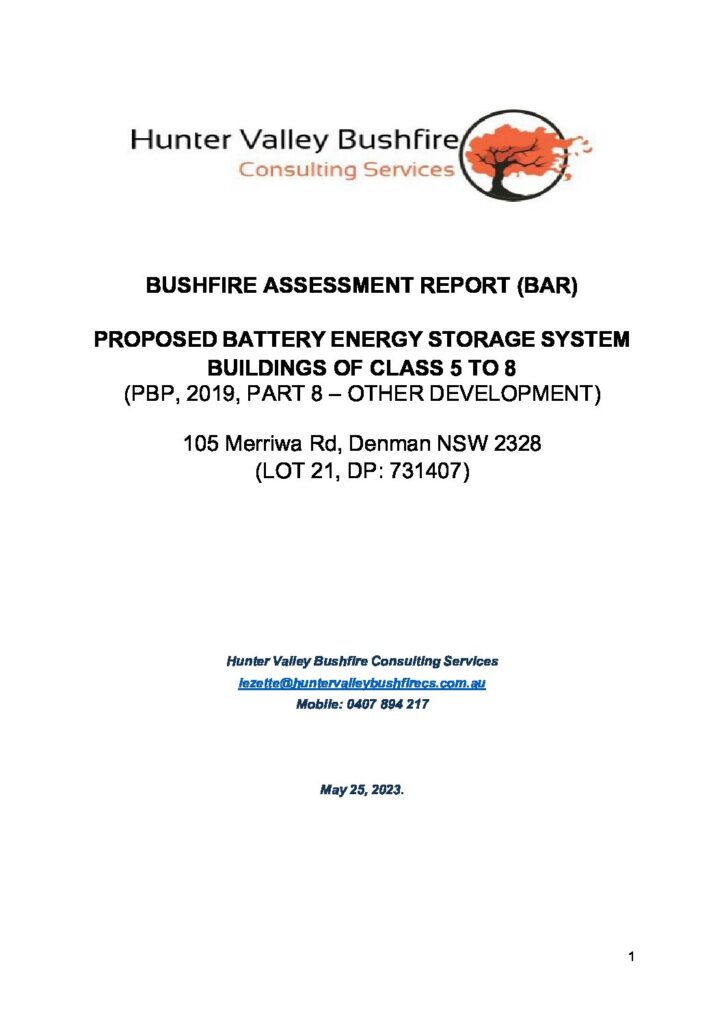 Hunter Valley Bushfire
Consulting Services

BUSHFIRE ASSESSMENT REPORT (BAR)

PROPOSED BATTERY ENERGY STORAGE SYSTEM
BUILDINGS OF CLASS 5 TO 8
(PBP, 2019, PART 8 – OTHER DEVELOPMENT)

105 Merriwa Rd, Denman NSW 2328
(LOT 21, DP: 731407)

Hunter Valley Bushfire Consulting Services
lezette@huntervalleybushfirecs.com.au
Mobile: 0407 894 217

May 25, 2023.

1